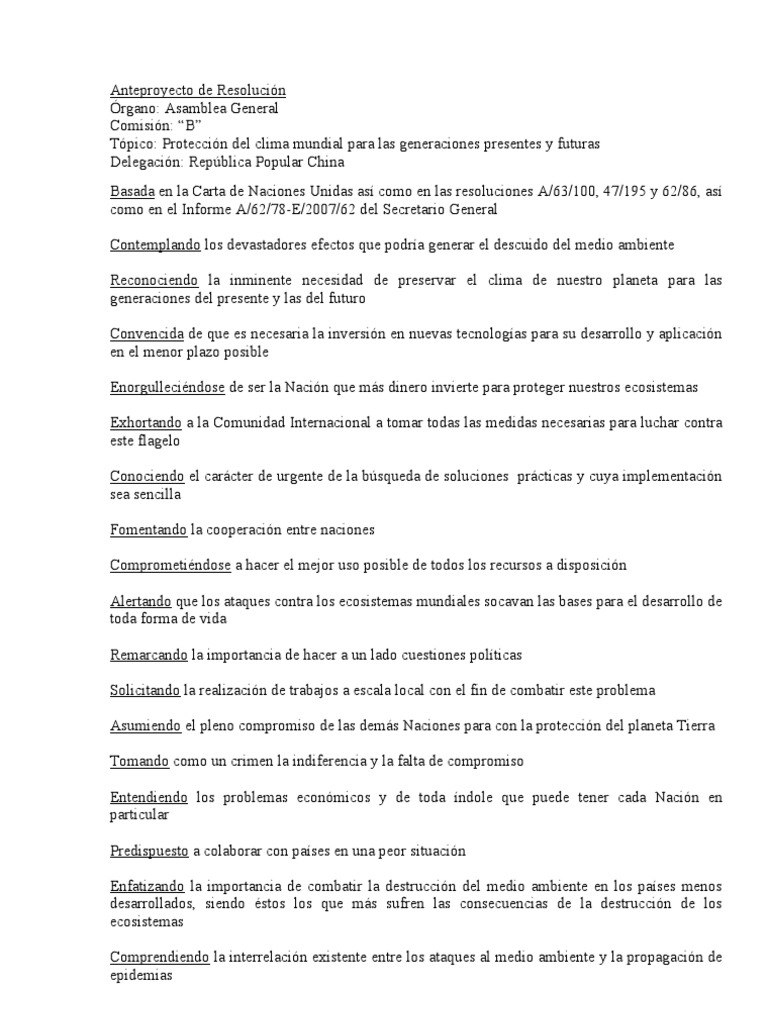 Anteproyecto de Resolución
Órgano: Asamblea General
Comisión: “B”
Tópico: Protección del clima mundial para las generaciones presentes y futuras
Delegación: República Popular China

Basada en la Carta de Naciones Unidas así como en las resoluciones A/63/100, 47/195 y 62/86, así como en el Informe A/62/78-E/2007/62 del Secretario General

Contemplando los devastadores efectos que podría generar el descuido del medio ambiente

Reconociendo la inminente necesidad de preservar el clima de nuestro planeta para las generaciones del presente y las del futuro

Convencida de que es necesaria la inversión en nuevas tecnologías para su desarrollo y aplicación en el menor plazo posible

Enorgulleciéndose de ser la Nación que más dinero invierte para proteger nuestros ecosistemas

Exhortando a la Comunidad Internacional a tomar todas las medidas necesarias para luchar contra este flagelo

Conociendo el carácter de urgente de la búsqueda de soluciones prácticas y cuya implementación sea sencilla

Fomentando la cooperación entre naciones

Comprometiéndose a hacer el mejor uso posible de todos los recursos a disposición

Alertando que los ataques contra los ecosistemas mundiales socavan las bases para el desarrollo de toda forma de vida

Remarcando la importancia de hacer a un lado cuestiones políticas

Solicitando la realización de trabajos a escala local con el fin de combatir este problema

Asumiendo el pleno compromiso de las demás Naciones para con la protección del planeta Tierra

Tomando como un crimen la indiferencia y la falta de compromiso

Entendiendo los problemas económicos y de toda índole que puede tener cada Nación en particular

Predispuesto a colaborar con países en una peor situación

Enfatizando la importancia de combatir la destrucción del medio ambiente en los países menos desarrollados, siendo éstos los que más sufren las consecuencias de la destrucción de los ecosistemas

Comprendiendo la interrelación existente entre los ataques al medio ambiente y la propagación de epidemias